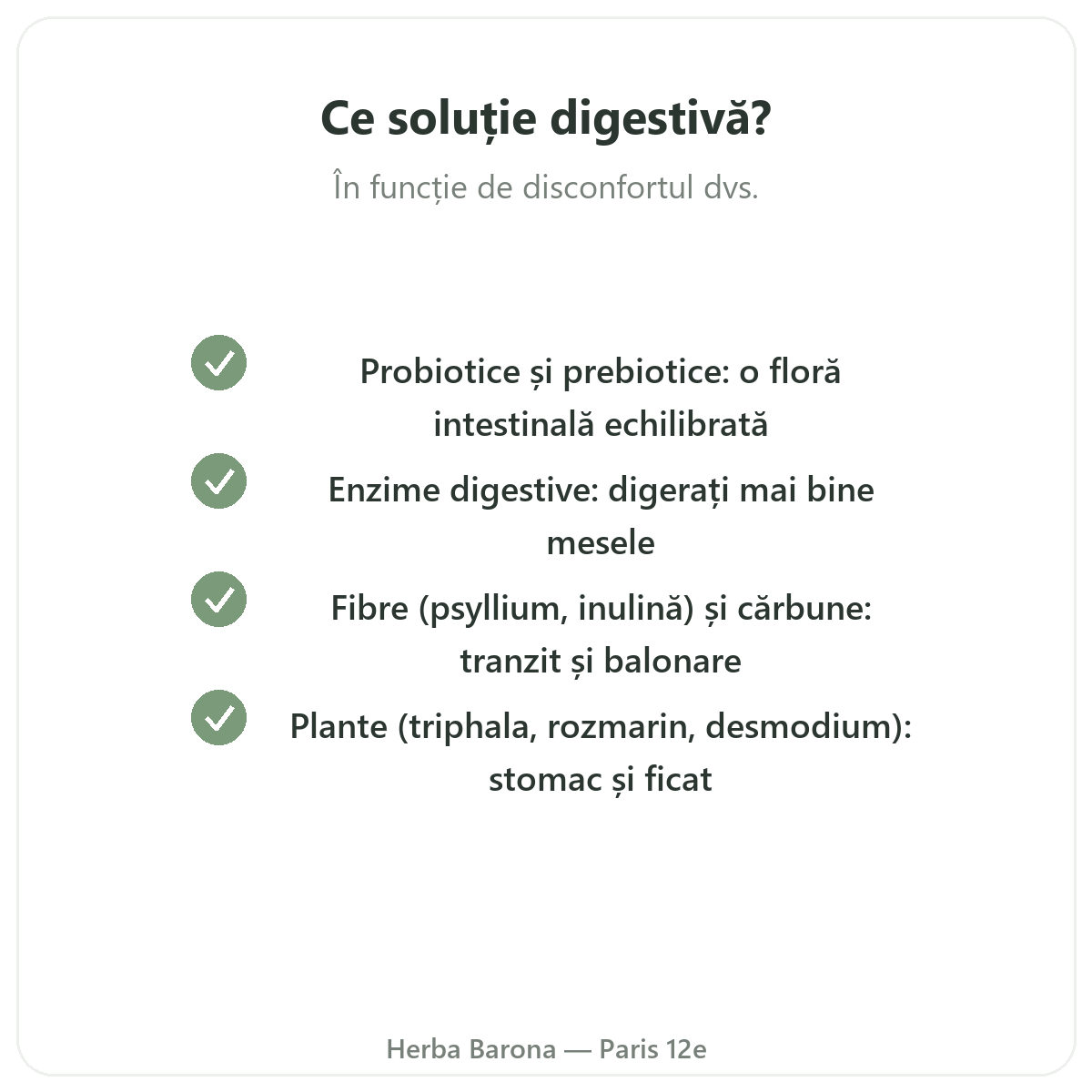 Ce soluție digestivă?

În funcție de disconfortul dvs.

Probiotice și prebiotice: o floră intestinală echilibrată

Enzime digestive: digerați mai bine mesele

Fibre (psyllium, inulină) și cărbune: tranzit și balonare

Plante (triphala, rozmarin, desmodium): stomac și ficat

Herba Barona — Paris 12e